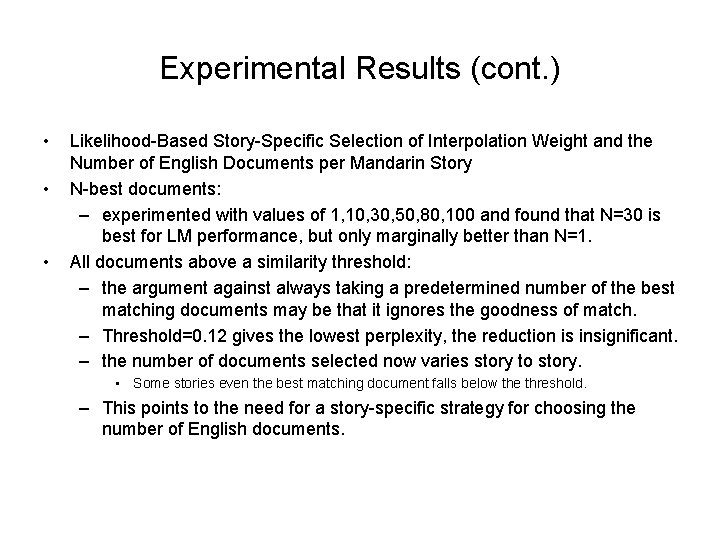 Experimental Results (cont.)

• Likelihood-Based Story-Specific Selection of Interpolation Weight and the Number of English Documents per Mandarin Story

• N-best documents:

– experimented with values of 1,10,30,50,80,100 and found that N=30 is best for LM performance, but only marginally better than N=1.

• All documents above a similarity threshold:

– the argument against always taking a predetermined number of the best matching documents may be that it ignores the goodness of match.

– Threshold=0.12 gives the lowest perplexity, the reduction is insignificant.

– the number of documents selected now varies story to story.

• Some stories even the best matching document falls below the threshold.

– This points to the need for a story-specific strategy for choosing the number of English documents.